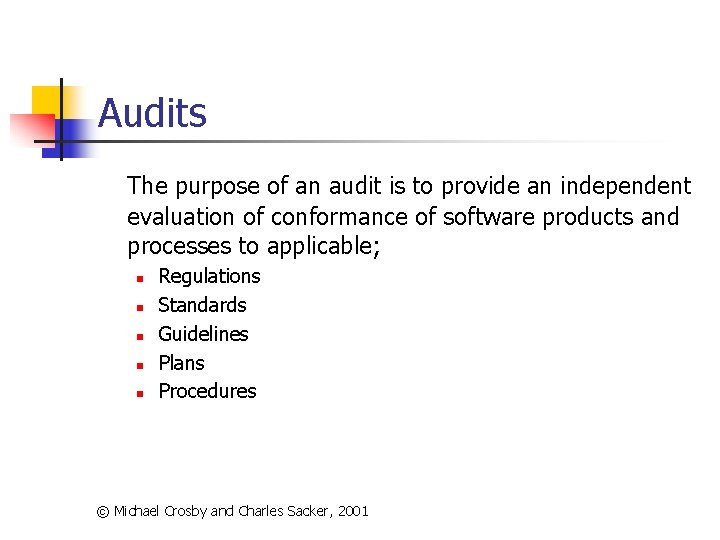 Audits

The purpose of an audit is to provide an independent evaluation of conformance of software products and processes to applicable;

• Regulations
• Standards
• Guidelines
• Plans
• Procedures

© Michael Crosby and Charles Sacker, 2001